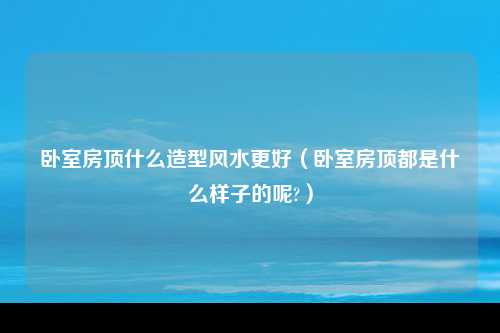 卧室房顶什么造型风水更好（卧室房顶都是什么样子的呢?）